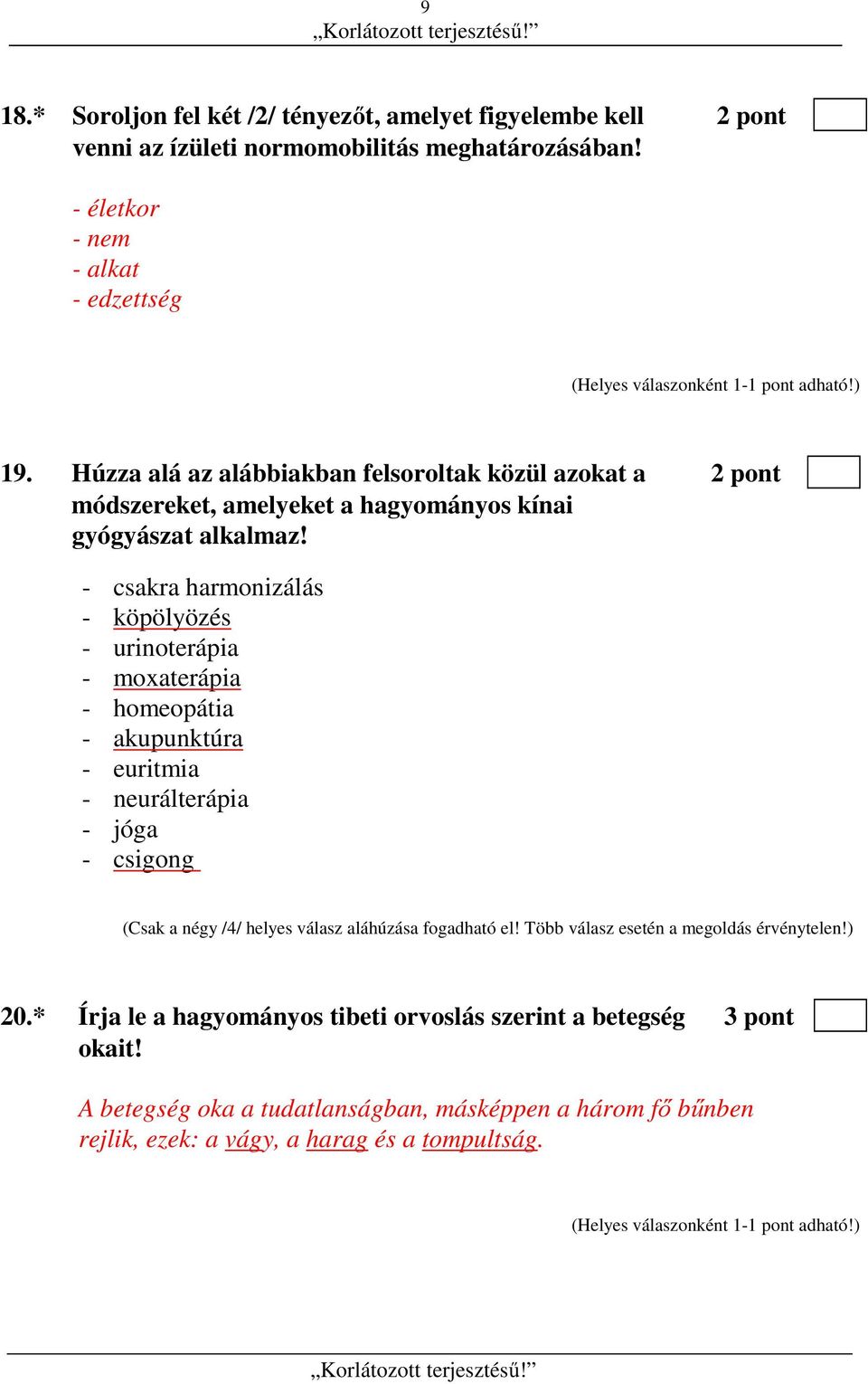 9
„Korlátozott terjesztésű!”

18.* Soroljon fel két /2/ tényezőt, amelyet figyelembe kell venni az ízületi normomobilitás meghatározásában! 2 pont

- életkor
- nem
- alkat
- edzettség

(Helyes válaszonként 1-1 pont adható!)

19. Húzza alá az alábbiakban felsoroltak közül azokat a módszereket, amelyeket a hagyományos kínai gyógyászat alkalmaz! 2 pont

- csakra harmonizálás
- köpölyözés
- urinoterápia
- moxaterápia
- homeopátia
- akupunktúra
- euritmia
- neurálterápia
- jóga
- csigong

(Csak a négy /4/ helyes válasz aláhúzása fogadható el! Több válasz esetén a megoldás érvénytelen!)

20.* Írja le a hagyományos tibeti orvoslás szerint a betegség okait! 3 pont

A betegség oka a tudatlanságban, másképpen a három fő bűnben rejlik, ezek: a vágy, a harag és a tompultság.

(Helyes válaszonként 1-1 pont adható!)

„Korlátozott terjesztésű!”